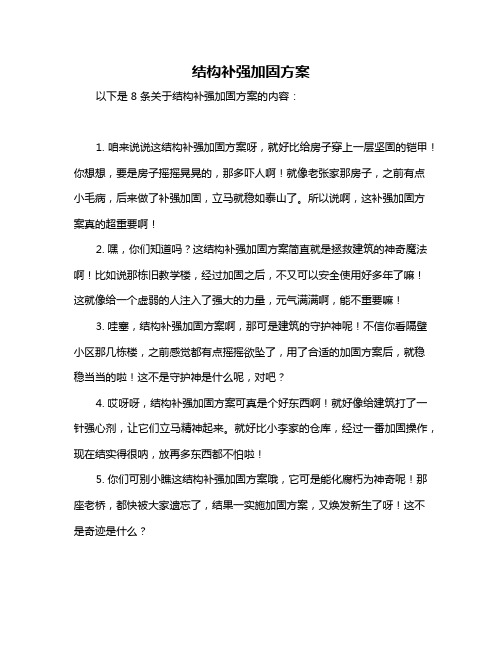 结构补强加固方案

以下是 8 条关于结构补强加固方案的内容：

1. 咱来说说这结构补强加固方案呀，就好比给房子穿上一层坚固的铠甲！你想想，要是房子摇摇晃晃的，那多吓人啊！就像老张家那房子，之前有点小毛病，后来做了补强加固，立马就稳如泰山了。所以说啊，这补强加固方案真的超重要啊！

2. 嘿，你们知道吗？这结构补强加固方案简直就是拯救建筑的神奇魔法啊！比如说那栋旧教学楼，经过加固之后，不又可以安全使用好多年了嘛！这就像给一个虚弱的人注入了强大的力量，元气满满啊，能不重要嘛！

3. 哇塞，结构补强加固方案啊，那可是建筑的守护神呢！不信你看隔壁小区那几栋楼，之前感觉都有点摇摇欲坠了，用了合适的加固方案后，就稳稳当当的啦！这不是守护神是什么呢，对吧？

4. 哎呀呀，结构补强加固方案可真是个好东西啊！就好像给建筑打了一针强心剂，让它们立马精神起来。就好比小李家的仓库，经过一番加固操作，现在结实得很呐，放再多东西都不怕啦！

5. 你们可别小瞧这结构补强加固方案哦，它可是能化腐朽为神奇呢！那座老桥，都快被大家遗忘了，结果一实施加固方案，又焕发新生了呀！这不是奇迹是什么？